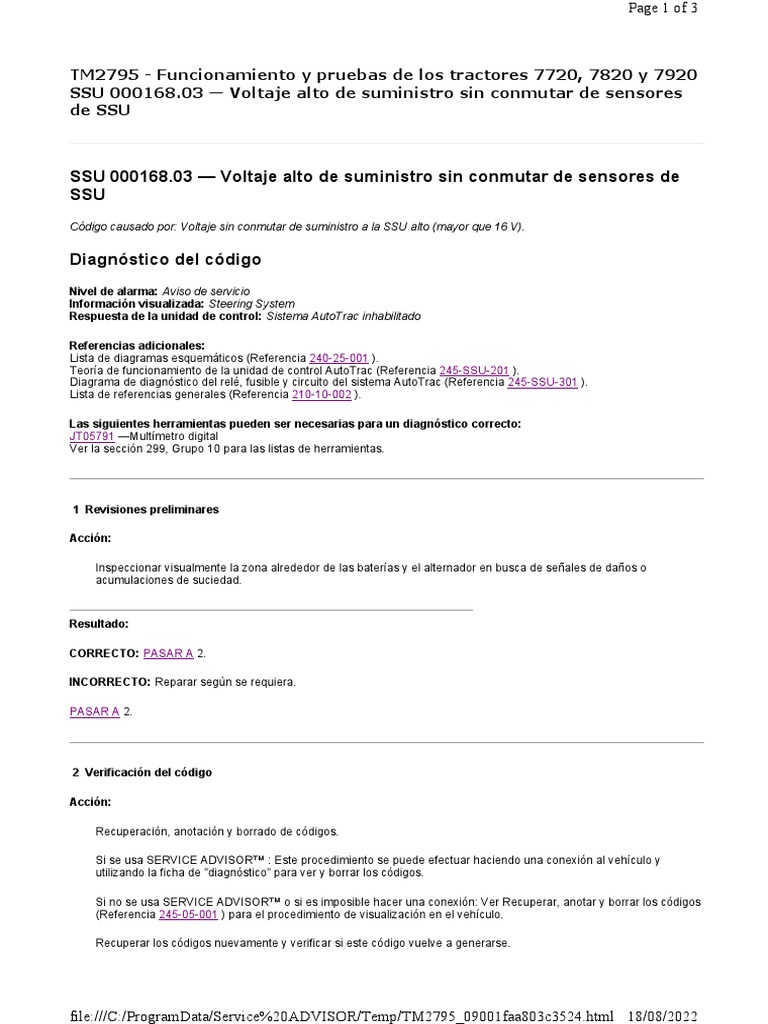 Page 1 of 3

TM2795 - Funcionamiento y pruebas de los tractores 7720, 7820 y 7920 SSU 000168.03 — Voltaje alto de suministro sin conmutar de sensores de SSU

SSU 000168.03 — Voltaje alto de suministro sin conmutar de sensores de SSU

Código causado por: Voltaje sin conmutar de suministro a la SSU alto (mayor que 16 V).

Diagnóstico del código

Nivel de alarma: Aviso de servicio
Información visualizada: Steering System
Respuesta de la unidad de control: Sistema AutoTrac inhabilitado

Referencias adicionales:
Lista de diagramas esquemáticos (Referencia 240-25-001 ).
Teoría de funcionamiento de la unidad de control AutoTrac (Referencia 245-SSU-201 ).
Diagrama de diagnóstico del relé, fusible y circuito del sistema AutoTrac (Referencia 245-SSU-301 ).
Lista de referencias generales (Referencia 210-10-002 ).

Las siguientes herramientas pueden ser necesarias para un diagnóstico correcto:
JT05791 —Multímetro digital
Ver la sección 299, Grupo 10 para las listas de herramientas.

1 Revisiones preliminares

Acción:

Inspeccionar visualmente la zona alrededor de las baterías y el alternador en busca de señales de daños o acumulaciones de suciedad.

Resultado:

CORRECTO: PASAR A 2.

INCORRECTO: Reparar según se requiera.

PASAR A 2.

2 Verificación del código

Acción:

Recuperación, anotación y borrado de códigos.

Si se usa SERVICE ADVISOR™ : Este procedimiento se puede efectuar haciendo una conexión al vehículo y utilizando la ficha de "diagnóstico" para ver y borrar los códigos.

Si no se usa SERVICE ADVISOR™ o si es imposible hacer una conexión: Ver Recuperar, anotar y borrar los códigos (Referencia 245-05-001 ) para el procedimiento de visualización en el vehículo.

Recuperar los códigos nuevamente y verificar si este código vuelve a generarse.

file:///C:/ProgramData/Service%20ADVISOR/Temp/TM2795_09001faa803c3524.html 18/08/2022